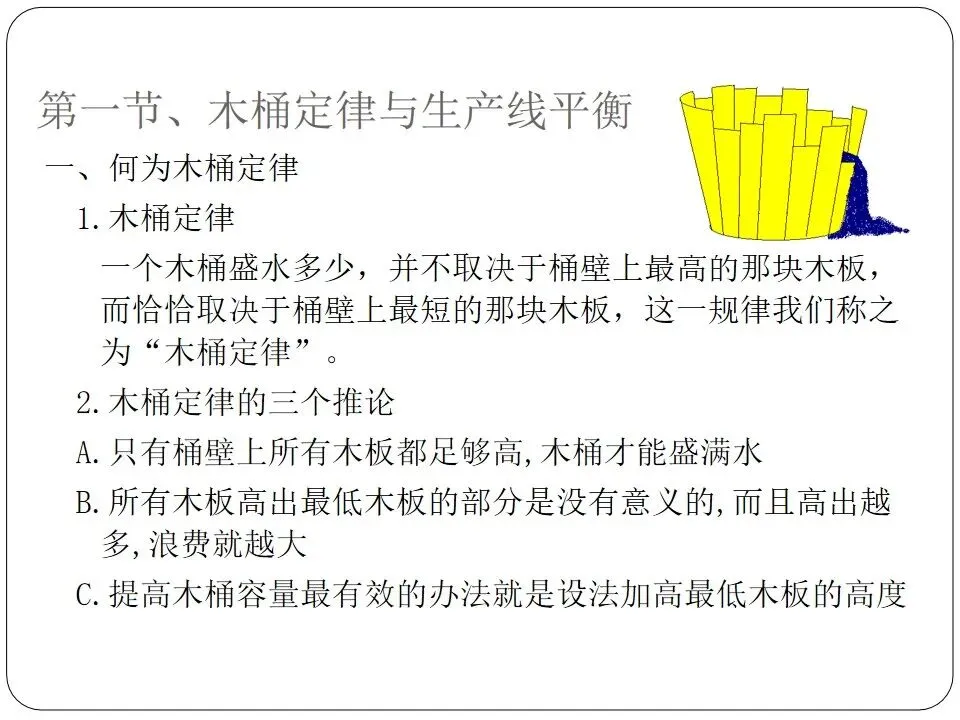 第一节、木桶定律与生产线平衡

一、何为木桶定律

1.木桶定律

一个木桶盛水多少，并不取决于桶壁上最高的那块木板，而恰恰取决于桶壁上最短的那块木板，这一规律我们称之为“木桶定律”。

2.木桶定律的三个推论

A.只有桶壁上所有木板都足够高,木桶才能盛满水

B.所有木板高出最低木板的部分是没有意义的,而且高出越多,浪费就越大

C.提高木桶容量最有效的办法就是设法加高最低木板的高度